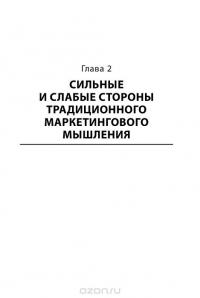 Глава 2

СИЛЬНЫЕ И СЛАБЫЕ СТОРОНЫ ТРАДИЦИОННОГО МАРКЕТИНГОВОГО МЫШЛЕНИЯ

ozon.ru